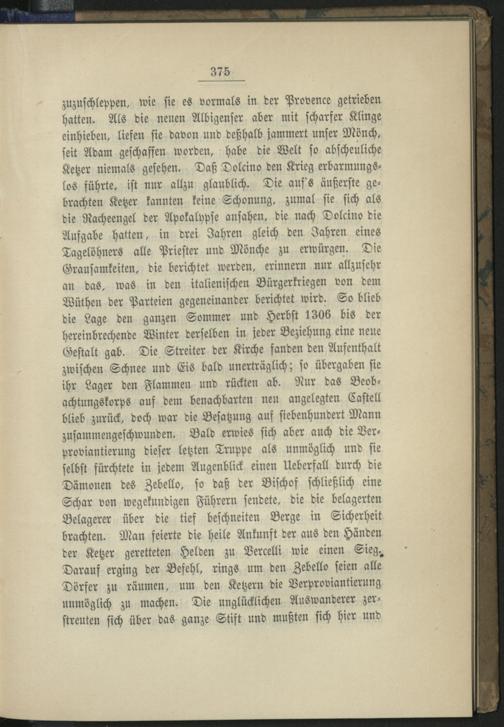 375

zuzuschleppen, wie sie es vormals in der Provence getrieben hatten. Als die neuen Albigenser aber mit scharfer Klinge einhieben, liefen sie davon und deßhalb jammert unser Mönch, seit Adam geschaffen worden, habe die Welt so abscheuliche Ketzer niemals gesehen. Daß Dolcino den Krieg erbarmungslos führte, ist nur allzu glaublich. Die auf's äußerste gebrachten Ketzer kannten keine Schonung, zumal sie sich als die Racheengel der Apokalypse ansahen, die nach Dolcino die Aufgabe hatten, in drei Jahren gleich den Jahren eines Tagelöhners alle Priester und Mönche zu erwürgen. Die Grausamkeiten, die berichtet werden, erinnern nur allzusehr an das, was in den italienischen Bürgerkriegen von dem Wüthen der Parteien gegeneinander berichtet wird. So blieb die Lage den ganzen Sommer und Herbst 1306 bis der hereinbrechende Winter derselben in jeder Beziehung eine neue Gestalt gab. Die Streiter der Kirche fanden den Aufenthalt zwischen Schnee und Eis bald unerträglich; so übergaben sie ihr Lager den Flammen und rückten ab. Nur das Beobachtungskorps auf dem benachbarten neu angelegten Castell blieb zurück, doch war die Besatzung auf siebenhundert Mann zusammengeschwunden. Bald erwies sich aber auch die Verproviantierung dieser letzten Truppe als unmöglich und sie selbst fürchtete in jedem Augenblick einen Ueberfall durch die Dämonen des Zebello, so daß der Bischof schließlich eine Schar von wegekundigen Führern sendete, die die belagerten Belagerer über die tief beschneiten Berge in Sicherheit brachten. Man feierte die heile Ankunft der aus den Händen der Ketzer geretteten Helden zu Vercelli wie einen Sieg. Darauf erging der Befehl, rings um den Zebello seien alle Dörfer zu räumen, um den Ketzern die Verproviantierung unmöglich zu machen. Die unglücklichen Auswanderer zerstreuten sich über das ganze Stift und mußten sich hier und